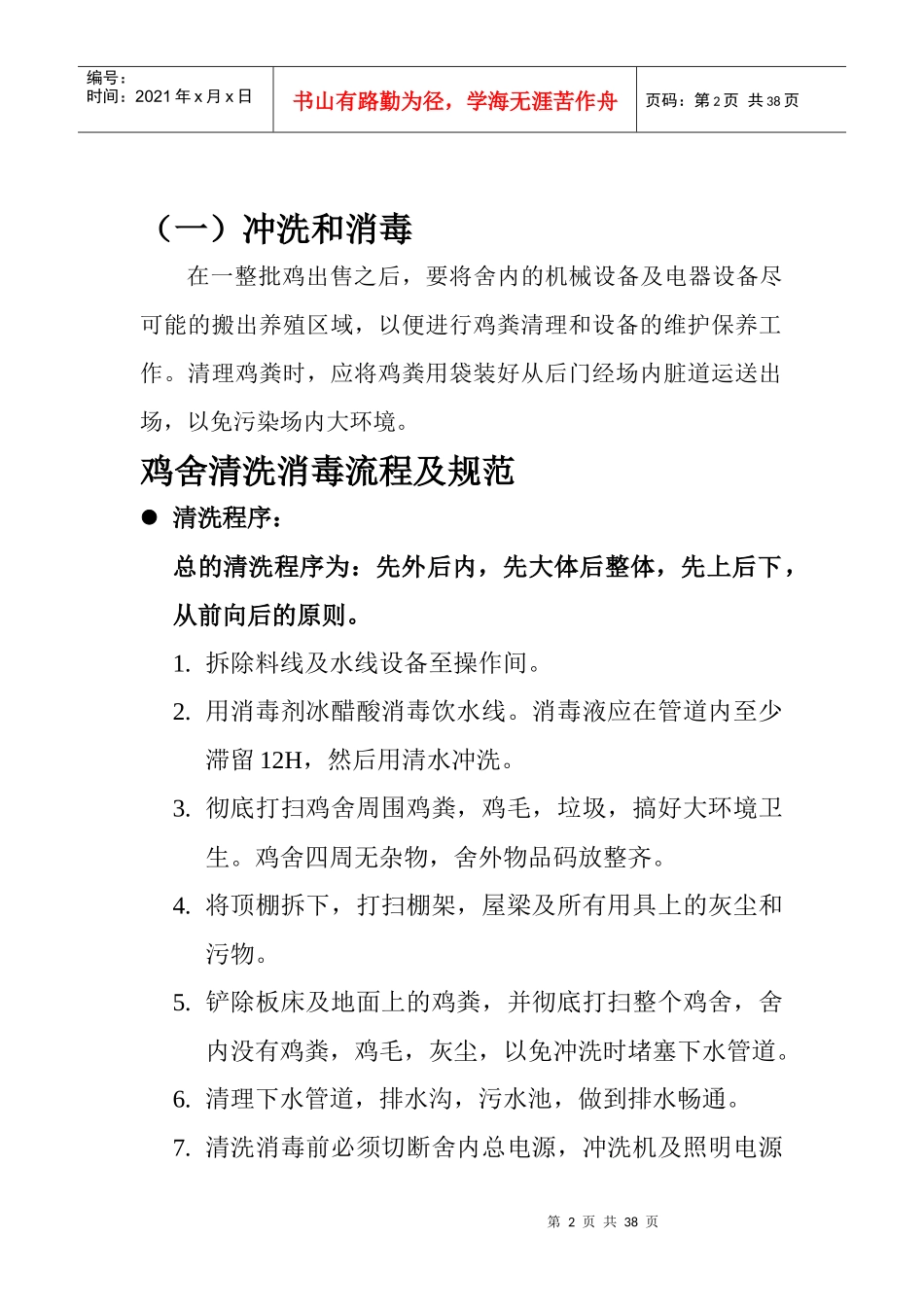 编号：
时间：2021年x月x日

书山有路勤为径，学海无涯苦作舟

页码：第2页 共38页

（一）冲洗和消毒

在一整批鸡出售之后，要将舍内的机械设备及电器设备尽可能的搬出养殖区域，以便进行鸡粪清理和设备的维护保养工作。清理鸡粪时，应将鸡粪用袋装好从后门经场内脏道运送出场，以免污染场内大环境。

鸡舍清洗消毒流程及规范

• 清洗程序：

总的清洗程序为：先外后内，先大体后整体，先上后下，从前向后的原则。

1. 拆除料线及水线设备至操作间。

2. 用消毒剂冰醋酸消毒饮水线。消毒液应在管道内至少滞留12H，然后用清水冲洗。

3. 彻底打扫鸡舍周围鸡粪，鸡毛，垃圾，搞好大环境卫生。鸡舍四周无杂物，舍外物品码放整齐。

4. 将顶棚拆下，打扫棚架，屋梁及所有用具上的灰尘和污物。

5. 铲除板床及地面上的鸡粪，并彻底打扫整个鸡舍，舍内没有鸡粪，鸡毛，灰尘，以免冲洗时堵塞下水管道。

6. 清理下水管道，排水沟，污水池，做到排水畅通。

7. 清洗消毒前必须切断舍内总电源，冲洗机及照明电源

第2页 共38页